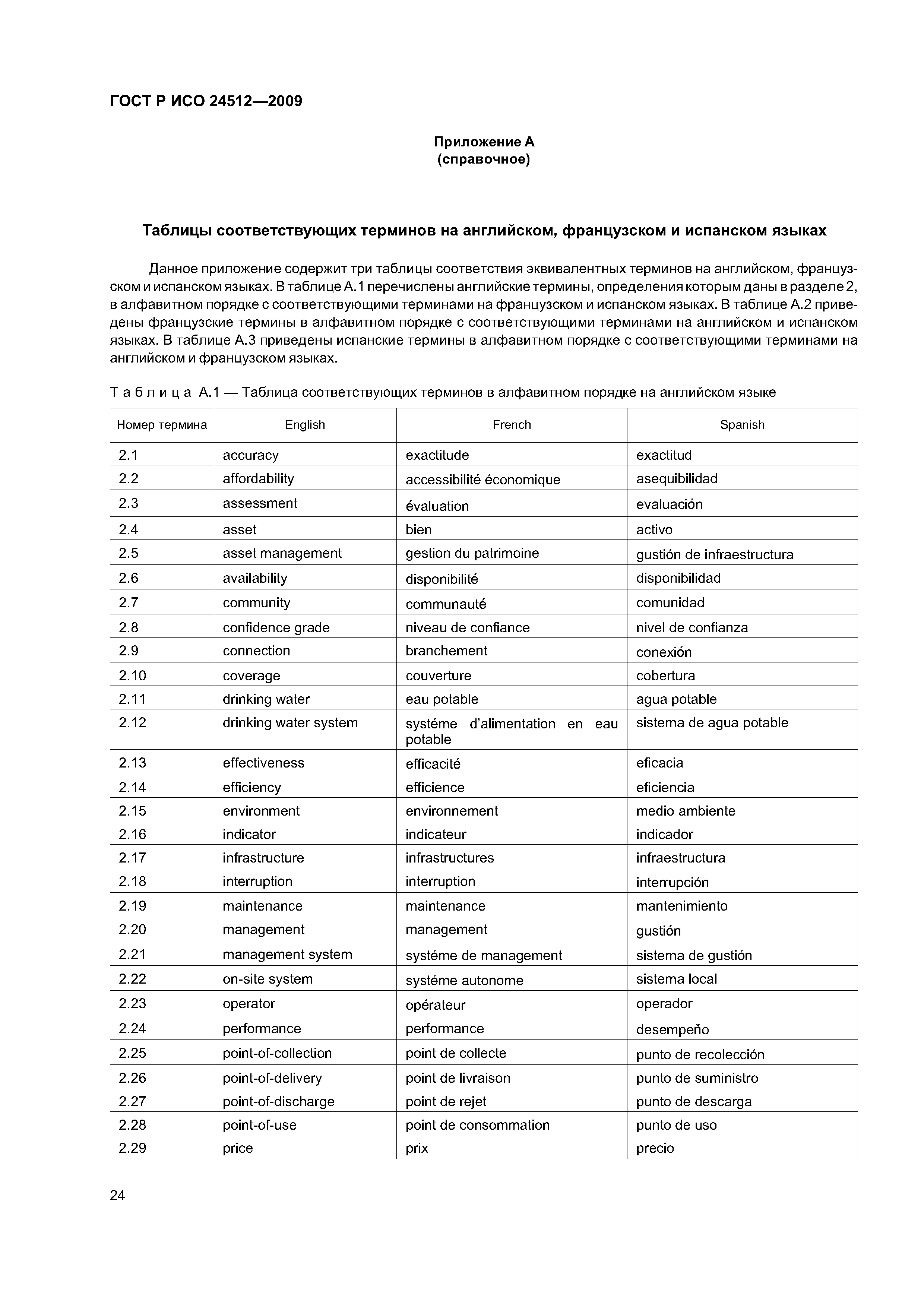 ГОСТ Р ИСО 24512—2009

Приложение А
(справочное)

Таблицы соответствующих терминов на английском, французском и испанском языках

Данное приложение содержит три таблицы соответствия эквивалентных терминов на английском, французском и испанском языках. В таблице А.1 перечислены английские термины, определения которым даны в разделе 2, в алфавитном порядке с соответствующими терминами на французском и испанском языках. В таблице А.2 приведены французские термины в алфавитном порядке с соответствующими терминами на английском и испанском языках. В таблице А.3 приведены испанские термины в алфавитном порядке с соответствующими терминами на английском и французском языках.

Таблица А.1 — Таблица соответствующих терминов в алфавитном порядке на английском языке

| Номер термина | English | French | Spanish |
|---|---|---|---|
| 2.1 | accuracy | exactitude | exactitud |
| 2.2 | affordability | accessibilité économique | asequibilidad |
| 2.3 | assessment | évaluation | evaluación |
| 2.4 | asset | bien | activo |
| 2.5 | asset management | gestion du patrimoine | gustión de infraestructura |
| 2.6 | availability | disponibilité | disponibilidad |
| 2.7 | community | communauté | comunidad |
| 2.8 | confidence grade | niveau de confiance | nivel de confianza |
| 2.9 | connection | branchement | conexión |
| 2.10 | coverage | couverture | cobertura |
| 2.11 | drinking water | eau potable | agua potable |
| 2.12 | drinking water system | systéme d'alimentation en eau potable | sistema de agua potable |
| 2.13 | effectiveness | efficacité | eficacia |
| 2.14 | efficiency | efficience | eficiencia |
| 2.15 | environment | environnement | medio ambiente |
| 2.16 | indicator | indicateur | indicador |
| 2.17 | infrastructure | infrastructures | infraestructura |
| 2.18 | interruption | interruption | interrupción |
| 2.19 | maintenance | maintenance | mantenimiento |
| 2.20 | management | management | gustión |
| 2.21 | management system | systéme de management | sistema de gustión |
| 2.22 | on-site system | systéme autonome | sistema local |
| 2.23 | operator | opérateur | operador |
| 2.24 | performance | performance | desempeño |
| 2.25 | point-of-collection | point de collecte | punto de recolección |
| 2.26 | point-of-delivery | point de livraison | punto de suministro |
| 2.27 | point-of-discharge | point de rejet | punto de descarga |
| 2.28 | point-of-use | point de consommation | punto de uso |
| 2.29 | price | prix | precio |

24